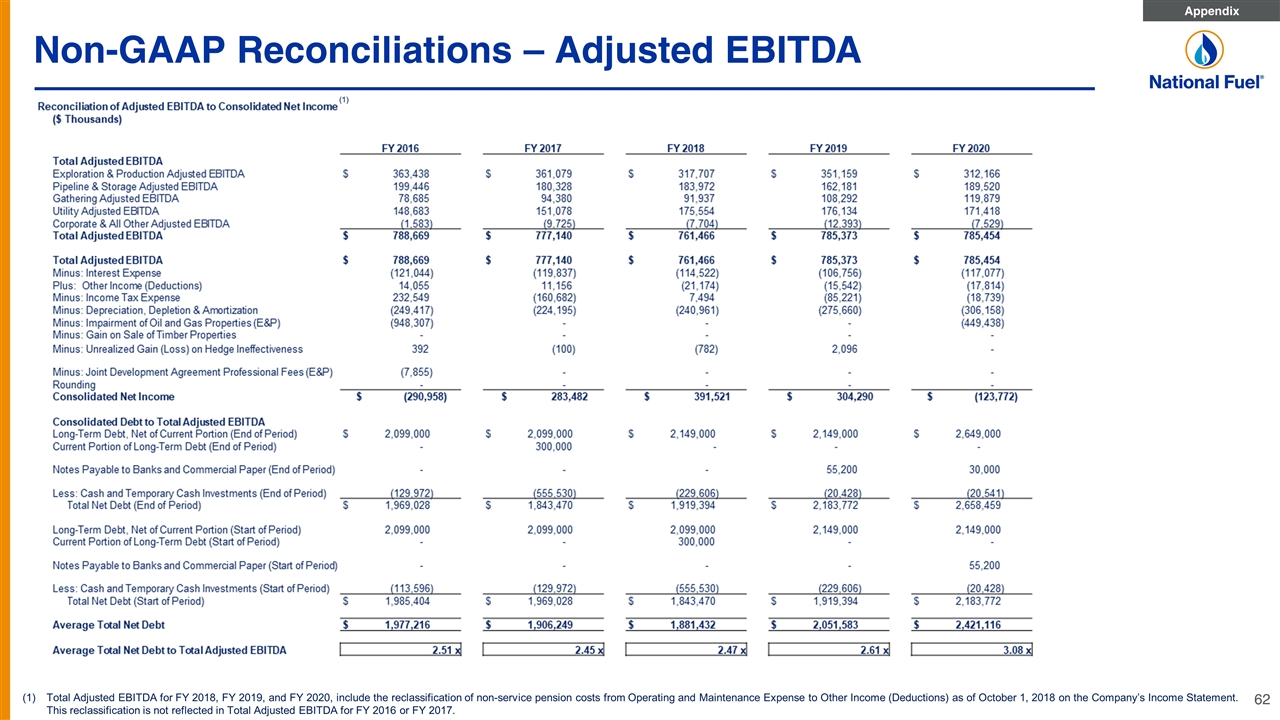 Appendix

Non-GAAP Reconciliations – Adjusted EBITDA

National Fuel®

Reconciliation of Adjusted EBITDA to Consolidated Net Income $^{(1)}$
($ Thousands)

|  | FY 2016 | FY 2017 | FY 2018 | FY 2019 | FY 2020 |
|---|---|---|---|---|---|
| Total Adjusted EBITDA |  |  |  |  |  |
| Exploration & Production Adjusted EBITDA | $ 363,438 | $ 361,079 | $ 317,707 | $ 351,159 | $ 312,166 |
| Pipeline & Storage Adjusted EBITDA | 199,446 | 180,328 | 183,972 | 162,181 | 189,520 |
| Gathering Adjusted EBITDA | 78,685 | 94,380 | 91,937 | 108,292 | 119,879 |
| Utility Adjusted EBITDA | 148,683 | 151,078 | 175,554 | 176,134 | 171,418 |
| Corporate & All Other Adjusted EBITDA | (1,583) | (9,725) | (7,704) | (12,393) | (7,529) |
| Total Adjusted EBITDA | $ 788,669 | $ 777,140 | $ 761,466 | $ 785,373 | $ 785,454 |
| Total Adjusted EBITDA | $ 788,669 | $ 777,140 | $ 761,466 | $ 785,373 | $ 785,454 |
| Minus: Interest Expense | (121,044) | (119,837) | (114,522) | (106,756) | (117,077) |
| Plus: Other Income (Deductions) | 14,055 | 11,156 | (21,174) | (15,542) | (17,814) |
| Minus: Income Tax Expense | 232,549 | (160,682) | 7,494 | (85,221) | (18,739) |
| Minus: Depreciation, Depletion & Amortization | (249,417) | (224,195) | (240,961) | (275,660) | (306,158) |
| Minus: Impairment of Oil and Gas Properties (E&P) | (948,307) | - | - | - | (449,438) |
| Minus: Gain on Sale of Timber Properties | - | - | - | - | - |
| Minus: Unrealized Gain (Loss) on Hedge Ineffectiveness | 392 | (100) | (782) | 2,096 | - |
| Minus: Joint Development Agreement Professional Fees (E&P) | (7,855) | - | - | - | - |
| Rounding | - | - | - | - | - |
| Consolidated Net Income | $ (290,958) | $ 283,482 | $ 391,521 | $ 304,290 | $ (123,772) |
| Consolidated Debt to Total Adjusted EBITDA |  |  |  |  |  |
| Long-Term Debt, Net of Current Portion (End of Period) | $ 2,099,000 | $ 2,099,000 | $ 2,149,000 | $ 2,149,000 | $ 2,649,000 |
| Current Portion of Long-Term Debt (End of Period) | - | 300,000 | - | - | - |
| Notes Payable to Banks and Commercial Paper (End of Period) | - | - | - | 55,200 | 30,000 |
| Less: Cash and Temporary Cash Investments (End of Period) | (129,972) | (555,530) | (229,606) | (20,428) | (20,541) |
| Total Net Debt (End of Period) | $ 1,969,028 | $ 1,843,470 | $ 1,919,394 | $ 2,183,772 | $ 2,658,459 |
| Long-Term Debt, Net of Current Portion (Start of Period) | 2,099,000 | 2,099,000 | 2,099,000 | 2,149,000 | 2,149,000 |
| Current Portion of Long-Term Debt (Start of Period) | - | - | 300,000 | - | - |
| Notes Payable to Banks and Commercial Paper (Start of Period) | - | - | - | - | 55,200 |
| Less: Cash and Temporary Cash Investments (Start of Period) | (113,596) | (129,972) | (555,530) | (229,606) | (20,428) |
| Total Net Debt (Start of Period) | $ 1,985,404 | $ 1,969,028 | $ 1,843,470 | $ 1,919,394 | $ 2,183,772 |
| Average Total Net Debt | $ 1,977,216 | $ 1,906,249 | $ 1,881,432 | $ 2,051,583 | $ 2,421,116 |
| Average Total Net Debt to Total Adjusted EBITDA | 2.51 x | 2.45 x | 2.47 x | 2.61 x | 3.08 x |

(1) Total Adjusted EBITDA for FY 2018, FY 2019, and FY 2020, include the reclassification of non-service pension costs from Operating and Maintenance Expense to Other Income (Deductions) as of October 1, 2018 on the Company's Income Statement. This reclassification is not reflected in Total Adjusted EBITDA for FY 2016 or FY 2017.

62